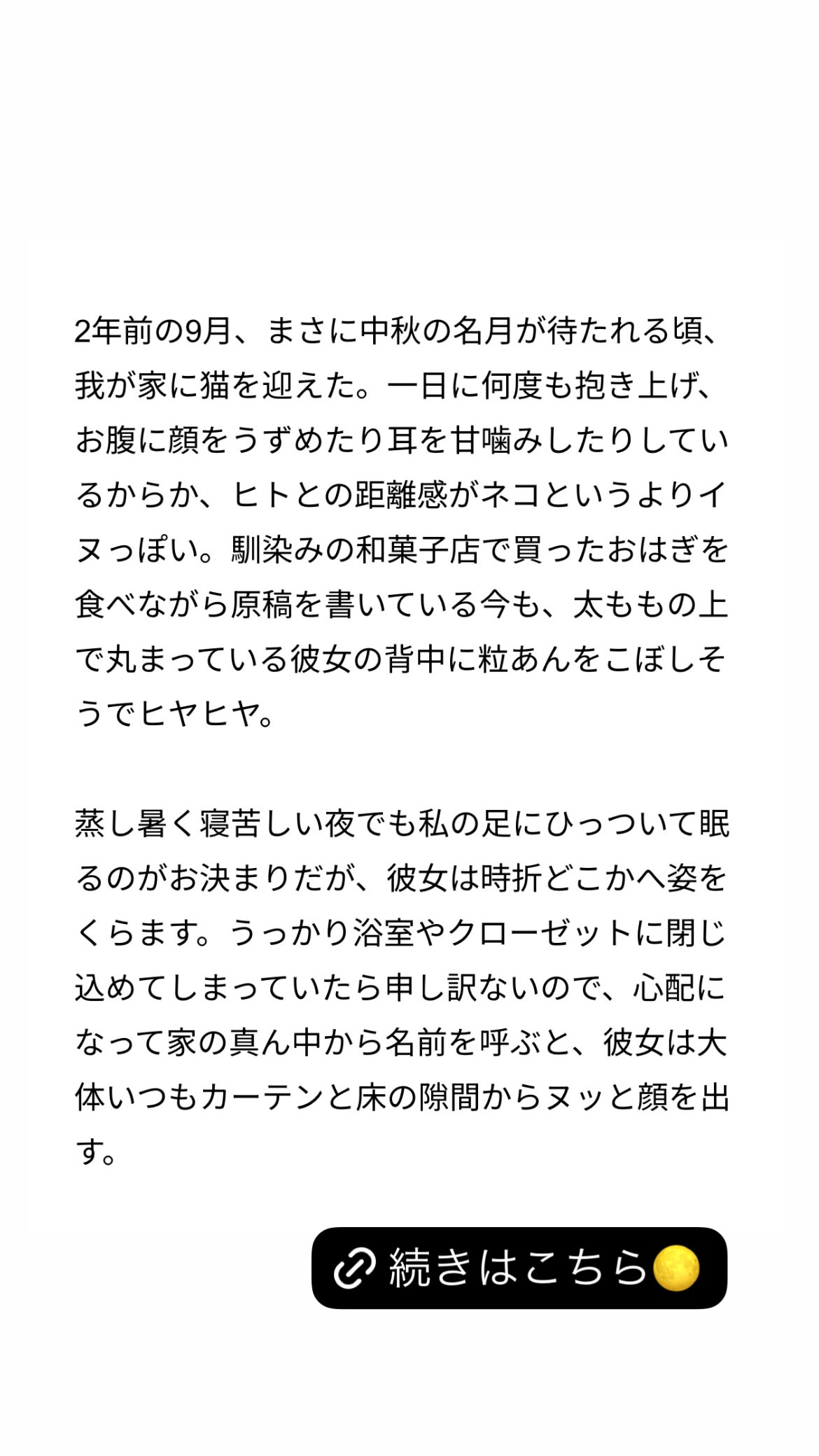 2年前の9月、まさに中秋の名月が待たれる頃、我が家に猫を迎えた。一日に何度も抱き上げ、お腹に顔をうずめたり耳を甘噛みしたりしているからか、ヒトとの距離感がネコというよりイヌっぽい。馴染みの和菓子店で買ったおはぎを食べながら原稿を書いている今も、太ももの上で丸まっている彼女の背中に粒あんをこぼしそうでヒヤヒヤ。

蒸し暑く寝苦しい夜でも私の足にひっついて眠るのがお決まりだが、彼女は時折どこかへ姿をくらます。うっかり浴室やクローゼットに閉じ込めてしまっていたら申し訳ないので、心配になって家の真ん中から名前を呼ぶと、彼女は大体いつもカーテンと床の隙間からヌッと顔を出す。

続きはこちら🌕